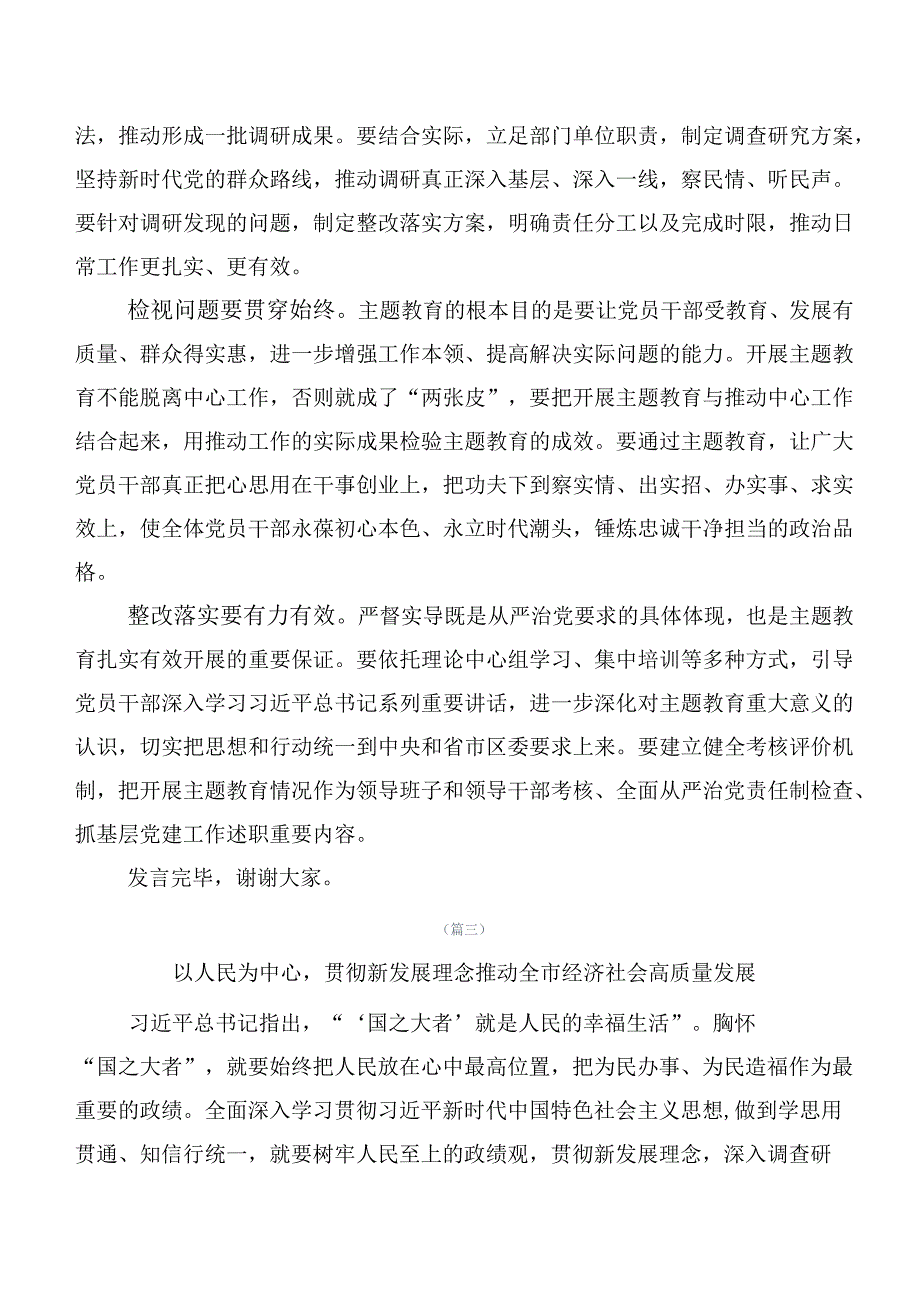 法，推动形成一批调研成果。要结合实际，立足部门单位职责，制定调查研究方案，坚持新时代党的群众路线，推动调研真正深入基层、深入一线，察民情、听民声。要针对调研发现的问题，制定整改落实方案，明确责任分工以及完成时限，推动日常工作更扎实、更有效。

检视问题要贯穿始终。主题教育的根本目的是要让党员干部受教育、发展有质量、群众得实惠，进一步增强工作本领、提高解决实际问题的能力。开展主题教育不能脱离中心工作，否则就成了“两张皮”，要把开展主题教育与推动中心工作结合起来，用推动工作的实际成果检验主题教育的成效。要通过主题教育，让广大党员干部真正把心思用在干事创业上，把功夫下到察实情、出实招、办实事、求实效上，使全体党员干部永葆初心本色、永立时代潮头，锤炼忠诚干净担当的政治品格。

整改落实要有力有效。严督实导既是从严治党要求的具体体现，也是主题教育扎实有效开展的重要保证。要依托理论中心组学习、集中培训等多种方式，引导党员干部深入学习习近平总书记系列重要讲话，进一步深化对主题教育重大意义的认识，切实把思想和行动统一到中央和省市区委要求上来。要建立健全考核评价机制，把开展主题教育情况作为领导班子和领导干部考核、全面从严治党责任制检查、抓基层党建工作述职重要内容。

发言完毕，谢谢大家。

（篇三）

以人民为中心，贯彻新发展理念推动全市经济社会高质量发展

习近平总书记指出，“‘国之大者’就是人民的幸福生活”。胸怀“国之大者”，就要始终把人民放在心中最高位置，把为民办事、为民造福作为最重要的政绩。全面深入学习贯彻习近平新时代中国特色社会主义思想，做到学思用贯通、知信行统一，就要树牢人民至上的政绩观，贯彻新发展理念，深入调查研